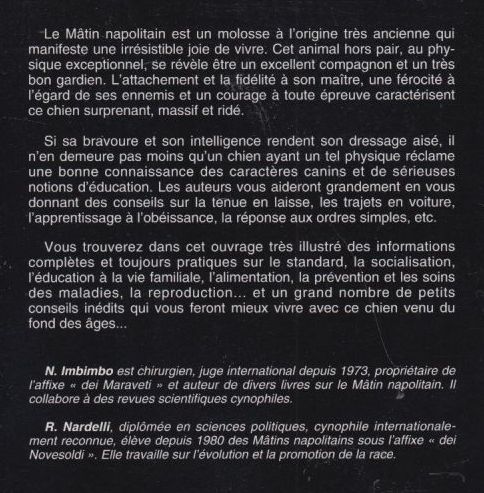 Le Mâtin napolitain est un molosse à l'origine très ancienne qui manifeste une irrésistible joie de vivre. Cet animal hors pair, au physique exceptionnel, se révèle être un excellent compagnon et un très bon gardien. L'attachement et la fidélité à son maître, une férocité à l'égard de ses ennemis et un courage à toute épreuve caractérisent ce chien surprenant, massif et ridé.

Si sa bravoure et son intelligence rendent son dressage aisé, il n'en demeure pas moins qu'un chien ayant un tel physique réclame une bonne connaissance des caractères canins et de sérieuses notions d'éducation. Les auteurs vous aideront grandement en vous donnant des conseils sur la tenue en laisse, les trajets en voiture, l'apprentissage à l'obéissance, la réponse aux ordres simples, etc.

Vous trouverez dans cet ouvrage très illustré des informations complètes et toujours pratiques sur le standard, la socialisation, l'éducation à la vie familiale, l'alimentation, la prévention et les soins des maladies, la reproduction... et un grand nombre de petits conseils inédits qui vous feront mieux vivre avec ce chien venu du fond des âges...

N. Imbimbo est chirurgien, juge international depuis 1973, propriétaire de l'affixe « dei Maraveti » et auteur de divers livres sur le Mâtin napolitain. Il collabore à des revues scientifiques cynophiles.

R. Nardelli, diplômée en sciences politiques, cynophile internationalement reconnue, élève depuis 1980 des Mâtins napolitains sous l'affixe « dei Novesoldi ». Elle travaille sur l'évolution et la promotion de la race.